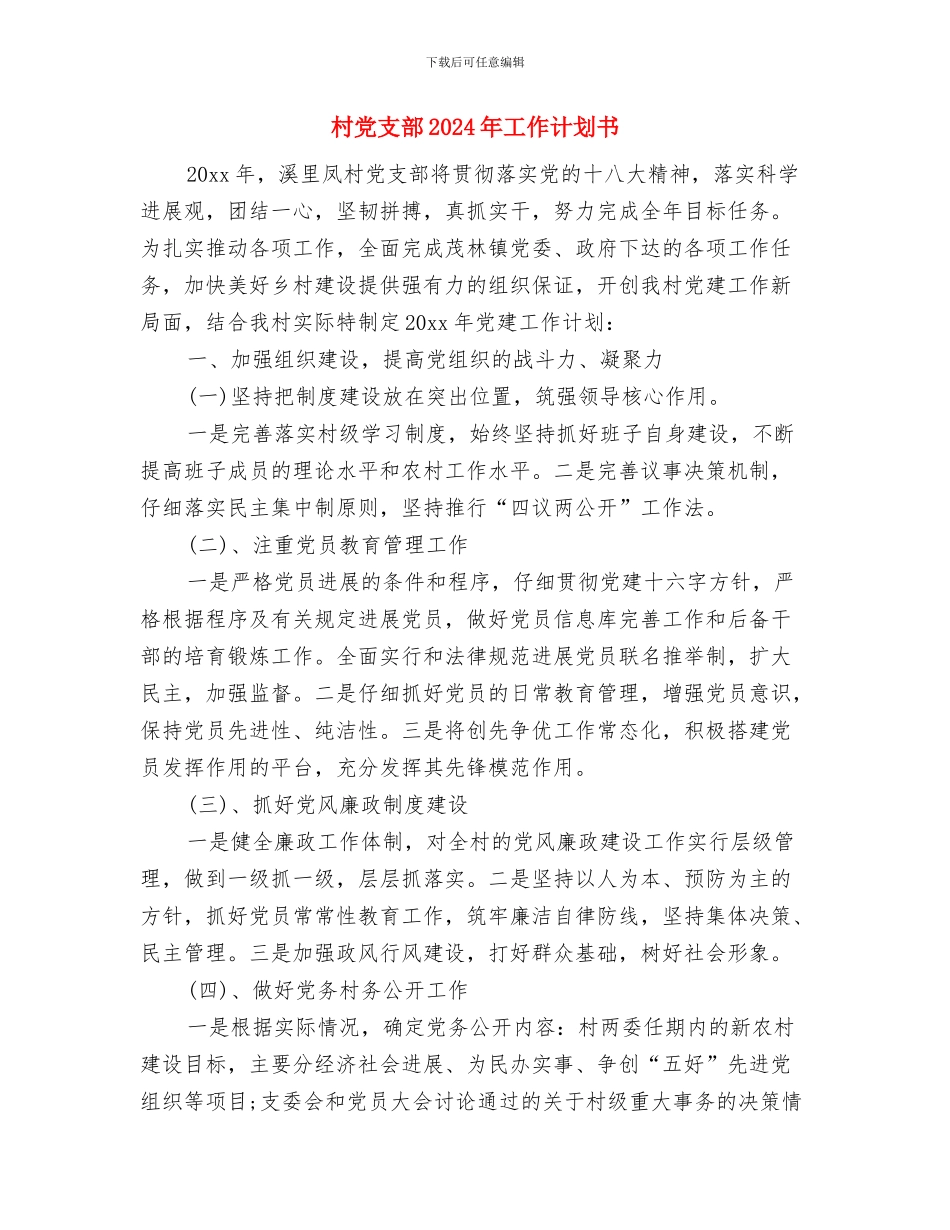 下载后可任意编辑

村党支部2024年工作计划书

20xx年，溪里凤村党支部将贯彻落实党的十八大精神，落实科学进展观，团结一心，坚韧拼搏，真抓实干，努力完成全年目标任务。为扎实推动各项工作，全面完成茂林镇党委、政府下达的各项工作任务，加快美好乡村建设提供强有力的组织保证，开创我村党建工作新局面，结合我村实际特制定20xx年党建工作计划：

一、加强组织建设，提高党组织的战斗力、凝聚力

(一)坚持把制度建设放在突出位置，筑强领导核心作用。

一是完善落实村级学习制度，始终坚持抓好班子自身建设，不断提高班子成员的理论水平和农村工作水平。二是完善议事决策机制，仔细落实民主集中制原则，坚持推行“四议两公开”工作法。

(二)、注重党员教育管理工作

一是严格党员进展的条件和程序，仔细贯彻党建十六字方针，严格根据程序及有关规定进展党员，做好党员信息库完善工作和后备干部的培育锻炼工作。全面实行和法律规范进展党员联名推举制，扩大民主，加强监督。二是仔细抓好党员的日常教育管理，增强党员意识，保持党员先进性、纯洁性。三是将创先争优工作常态化，积极搭建党员发挥作用的平台，充分发挥其先锋模范作用。

(三)、抓好党风廉政制度建设

一是健全廉政工作体制，对全村的党风廉政建设工作实行层级管理，做到一级抓一级，层层抓落实。二是坚持以人为本、预防为主的方针，抓好党员常常性教育工作，筑牢廉洁自律防线，坚持集体决策、民主管理。三是加强政风行风建设，打好群众基础，树好社会形象。

(四)、做好党务村务公开工作

一是根据实际情况，确定党务公开内容：村两委任期内的新农村建设目标，主要分经济社会进展、为民办实事、争创“五好”先进党组织等项目;支委会和党员大会讨论通过的关于村级重大事务的决策情